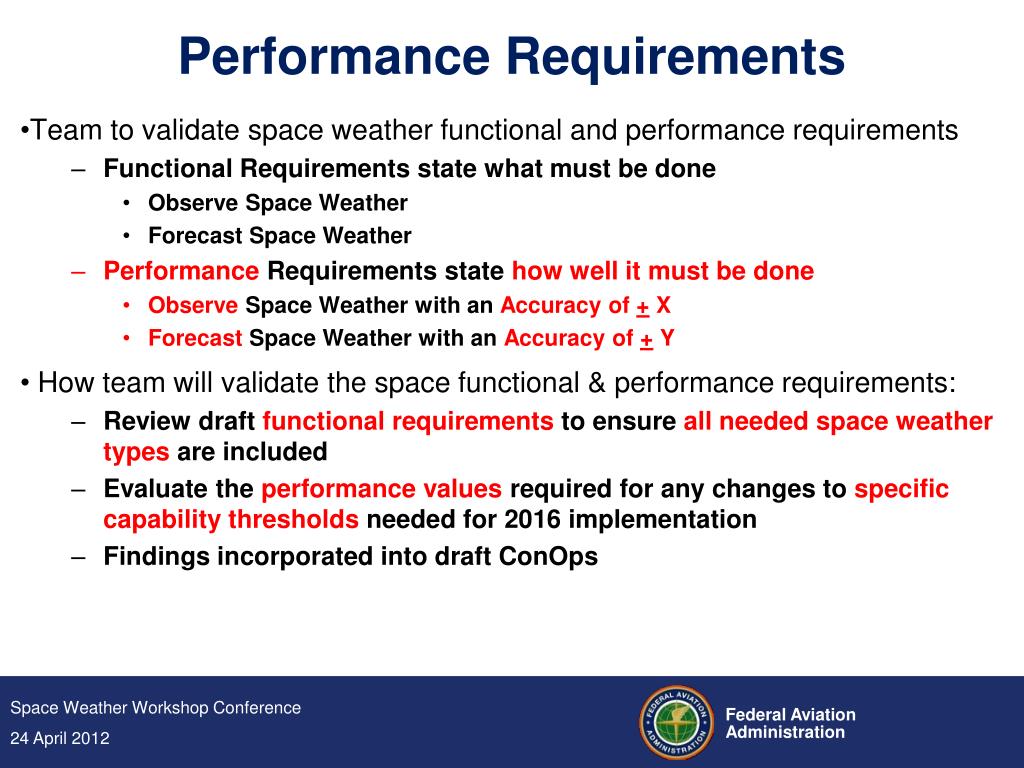 Performance Requirements

•Team to validate space weather functional and performance requirements

– Functional Requirements state what must be done

• Observe Space Weather

• Forecast Space Weather

– Performance Requirements state how well it must be done

• Observe Space Weather with an Accuracy of $\pm$ X

• Forecast Space Weather with an Accuracy of $\pm$ Y

• How team will validate the space functional & performance requirements:

– Review draft functional requirements to ensure all needed space weather types are included

– Evaluate the performance values required for any changes to specific capability thresholds needed for 2016 implementation

– Findings incorporated into draft ConOps

Space Weather Workshop Conference

24 April 2012

FEDERAL AVIATION ADMINISTRATION

Federal Aviation Administration